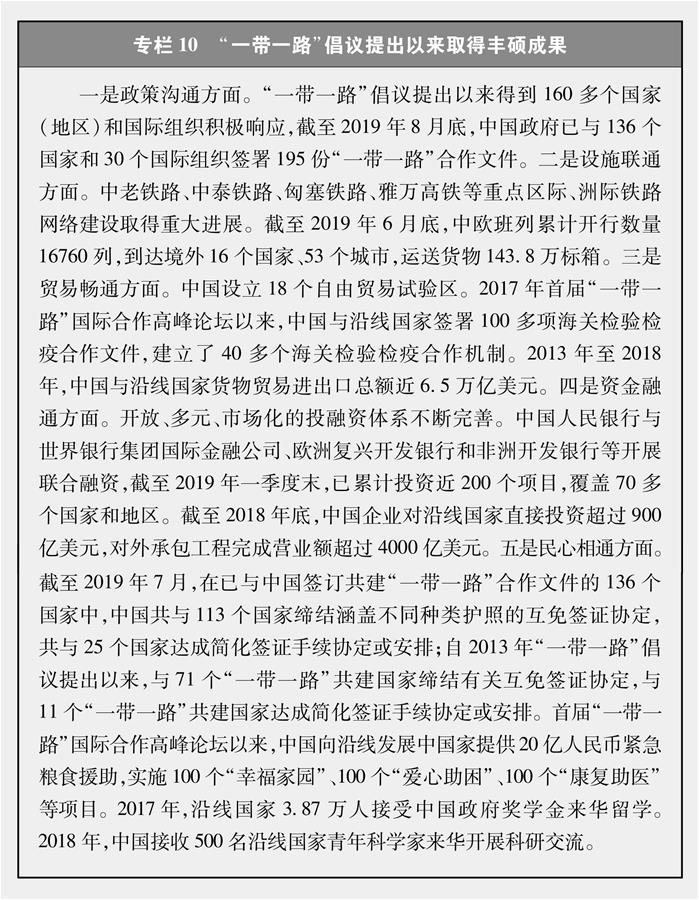 专栏 10 “一带一路”倡议提出以来取得丰硕成果

一是政策沟通方面。“一带一路”倡议提出以来得到 160 多个国家（地区）和国际组织积极响应，截至 2019 年 8 月底，中国政府已与 136 个国家和 30 个国际组织签署 195 份“一带一路”合作文件。二是设施联通方面。中老铁路、中泰铁路、匈塞铁路、雅万高铁等重点区际、洲际铁路网络建设取得重大进展。截至 2019 年 6 月底，中欧班列累计开行数量 16760 列，到达境外 16 个国家、53 个城市，运送货物 143.8 万标箱。三是贸易畅通方面。中国设立 18 个自由贸易试验区。2017 年首届“一带一路”国际合作高峰论坛以来，中国与沿线国家签署 100 多项海关检验检疫合作文件，建立了 40 多个海关检验检疫合作机制。2013 年至 2018 年，中国与沿线国家货物贸易进出口总额近 6.5 万亿美元。四是资金融通方面。开放、多元、市场化的投融资体系不断完善。中国人民银行与世界银行集团国际金融公司、欧洲复兴开发银行和非洲开发银行等开展联合融资，截至 2019 年一季度末，已累计投资近 200 个项目，覆盖 70 多个国家和地区。截至 2018 年底，中国企业对沿线国家直接投资超过 900 亿美元，对外承包工程完成营业额超过 4000 亿美元。五是民心相通方面。截至 2019 年 7 月，在已与中国签订共建“一带一路”合作文件的 136 个国家中，中国共与 113 个国家缔结涵盖不同种类护照的互免签证协定，共与 25 个国家达成简化签证手续协定或安排；自 2013 年“一带一路”倡议提出以来，与 71 个“一带一路”共建国家缔结有关互免签证协定，与 11 个“一带一路”共建国家达成简化签证手续协定或安排。首届“一带一路”国际合作高峰论坛以来，中国向沿线发展中国家提供 20 亿人民币紧急粮食援助，实施 100 个“幸福家园”、100 个“爱心助困”、100 个“康复助医”等项目。2017 年，沿线国家 3.87 万人接受中国政府奖学金来华留学。2018 年，中国接收 500 名沿线国家青年科学家来华开展科研交流。